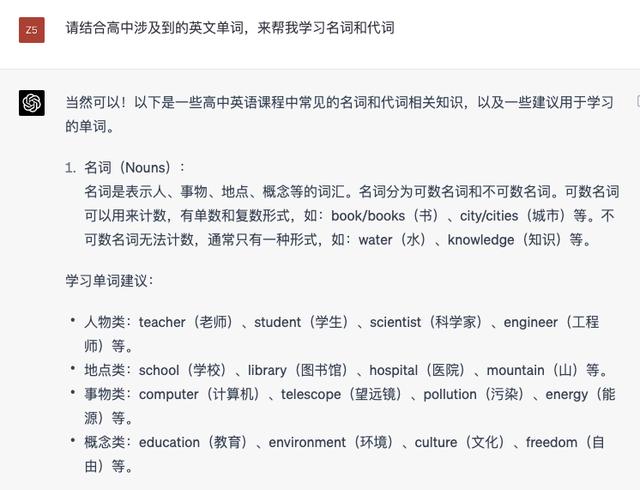 Z5

请结合高中涉及到的英文单词，来帮我学习名词和代词

当然可以！以下是一些高中英语课程中常见的名词和代词相关知识，以及一些建议用于学习的单词。

1. 名词（Nouns）：
名词是表示人、事物、地点、概念等的词汇。名词分为可数名词和不可数名词。可数名词可以用来计数，有单数和复数形式，如：book/books（书）、city/cities（城市）等。不可数名词无法计数，通常只有一种形式，如：water（水）、knowledge（知识）等。

学习单词建议：

• 人物类：teacher（老师）、student（学生）、scientist（科学家）、engineer（工程师）等。
• 地点类：school（学校）、library（图书馆）、hospital（医院）、mountain（山）等。
• 事物类：computer（计算机）、telescope（望远镜）、pollution（污染）、energy（能源）等。
• 概念类：education（教育）、environment（环境）、culture（文化）、freedom（自由）等。